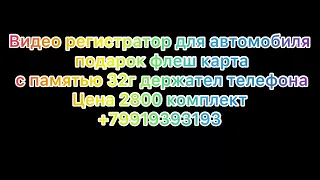 Видео регистратор для автомобиля
подарок флеш карта
с памятью 32г держател телефона
Цена 2800 комплект
+79919393193